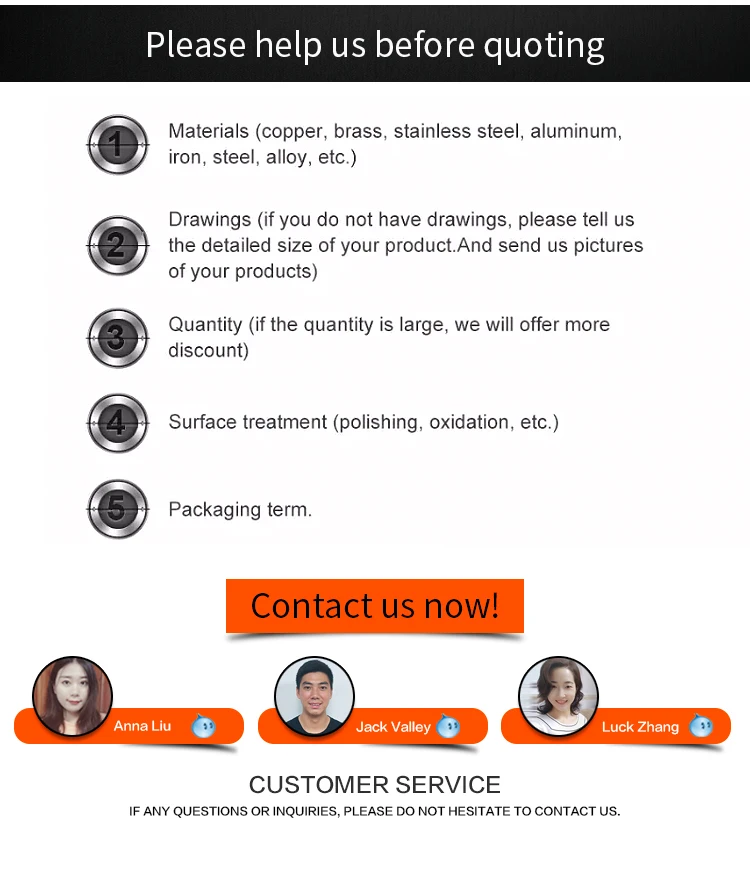 Please help us before quoting

1 Materials (copper, brass, stainless steel, aluminum, iron, steel, alloy, etc.)

2 Drawings (if you do not have drawings, please tell us the detailed size of your product.And send us pictures of your products)

3 Quantity (if the quantity is large, we will offer more discount)

4 Surface treatment (polishing, oxidation, etc.)

5 Packaging term.

Contact us now!

Anna Liu

Jack Valley

Luck Zhang

CUSTOMER SERVICE

IF ANY QUESTIONS OR INQUIRIES, PLEASE DO NOT HESITATE TO CONTACT US.